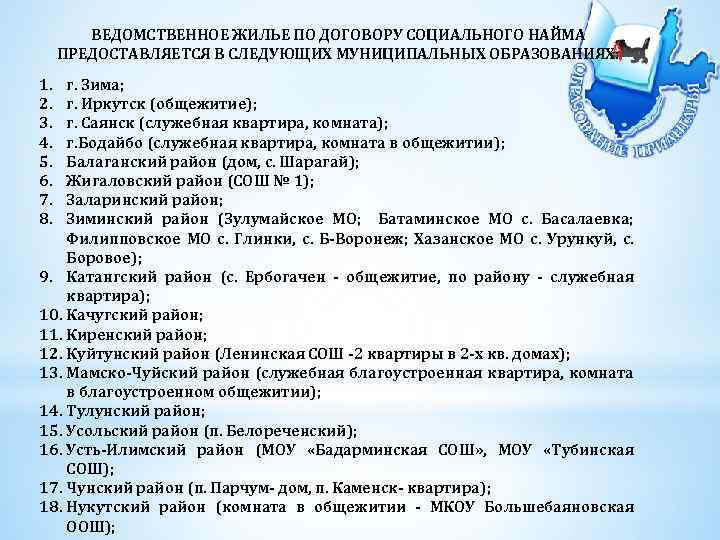 ВЕДОМСТВЕННОЕ ЖИЛЬЕ ПО ДОГОВОРУ СОЦИАЛЬНОГО НАЙМА ПРЕДОСТАВЛЯЕТСЯ В СЛЕДУЮЩИХ МУНИЦИПАЛЬНЫХ ОБРАЗОВАНИЯХ:

ОБРАЗОВАНИЕ ПРИАНГАРЬЯ

1. г. Зима;
2. г. Иркутск (общежитие);
3. г. Саянск (служебная квартира, комната);
4. г.Бодайбо (служебная квартира, комната в общежитии);
5. Балаганский район (дом, с. Шарагай);
6. Жигаловский район (СОШ № 1);
7. Заларинский район;
8. Зиминский район (Зулумайское МО; Батаминское МО с. Басалаевка; Филипповское МО с. Глинки, с. Б-Воронеж; Хазанское МО с. Урункуй, с. Боровое);
9. Катангский район (с. Ербогачен - общежитие, по району - служебная квартира);
10. Качугский район;
11. Киренский район;
12. Куйтунский район (Ленинская СОШ -2 квартиры в 2-х кв. домах);
13. Мамско-Чуйский район (служебная благоустроенная квартира, комната в благоустроенном общежитии);
14. Тулунский район;
15. Усольский район (п. Белореченский);
16. Усть-Илимский район (МОУ «Бадарминская СОШ», МОУ «Тубинская СОШ);
17. Чунский район (п. Парчум- дом, п. Каменск- квартира);
18. Нукутский район (комната в общежитии - МКОУ Большебаяновская ООШ);